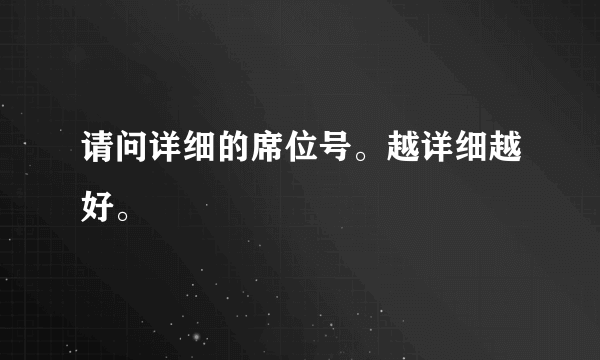 请问详细的席位号。越详细越好。